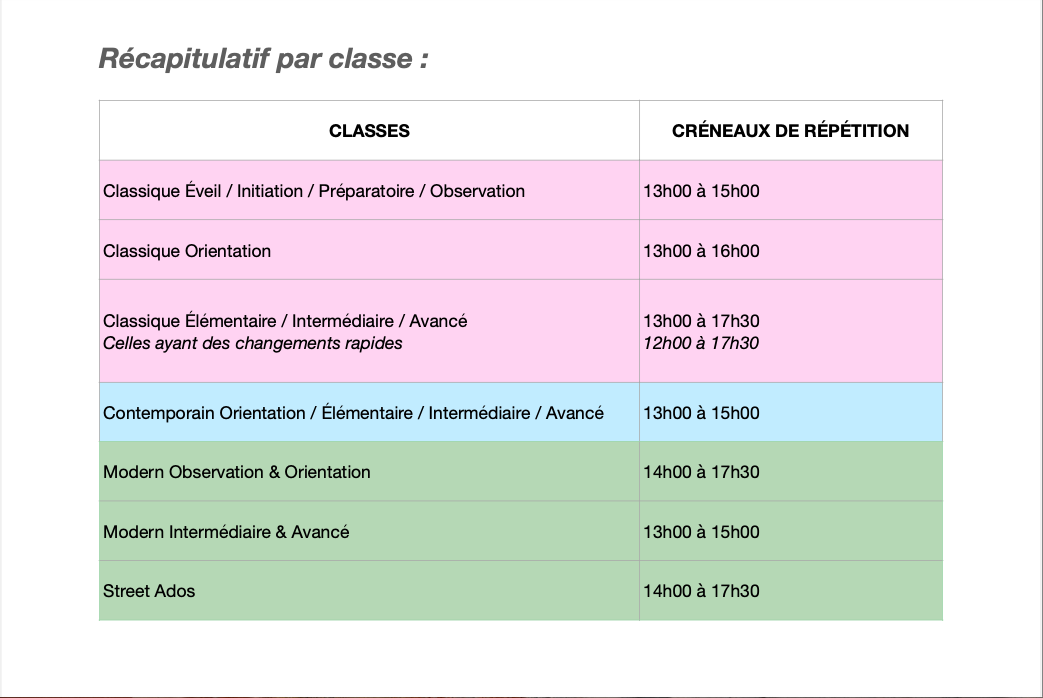 Récapitulatif par classe :

| CLASSES | CRÉNEAUX DE RÉPÉTITION |
|---|---|
| Classique Éveil / Initiation / Préparatoire / Observation | 13h00 à 15h00 |
| Classique Orientation | 13h00 à 16h00 |
| Classique Élémentaire / Intermédiaire / Avancé Celles ayant des changements rapides | 13h00 à 17h30 12h00 à 17h30 |
| Contemporain Orientation / Élémentaire / Intermédiaire / Avancé | 13h00 à 15h00 |
| Modern Observation & Orientation | 14h00 à 17h30 |
| Modern Intermédiaire & Avancé | 13h00 à 15h00 |
| Street Ados | 14h00 à 17h30 |